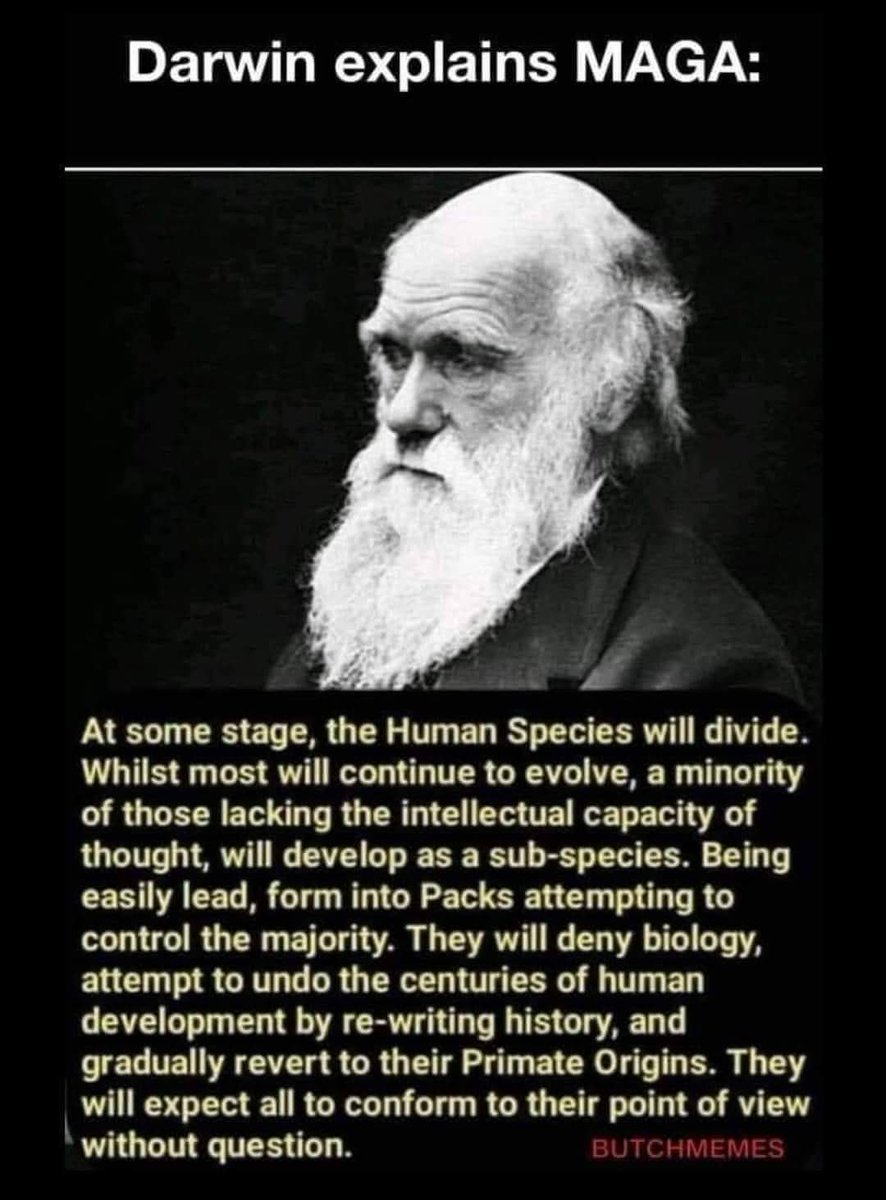 Darwin explains MAGA:

At some stage, the Human Species will divide. Whilst most will continue to evolve, a minority of those lacking the intellectual capacity of thought, will develop as a sub-species. Being easily lead, form into Packs attempting to control the majority. They will deny biology, attempt to undo the centuries of human development by re-writing history, and gradually revert to their Primate Origins. They will expect all to conform to their point of view without question.

BUTCHMEMES